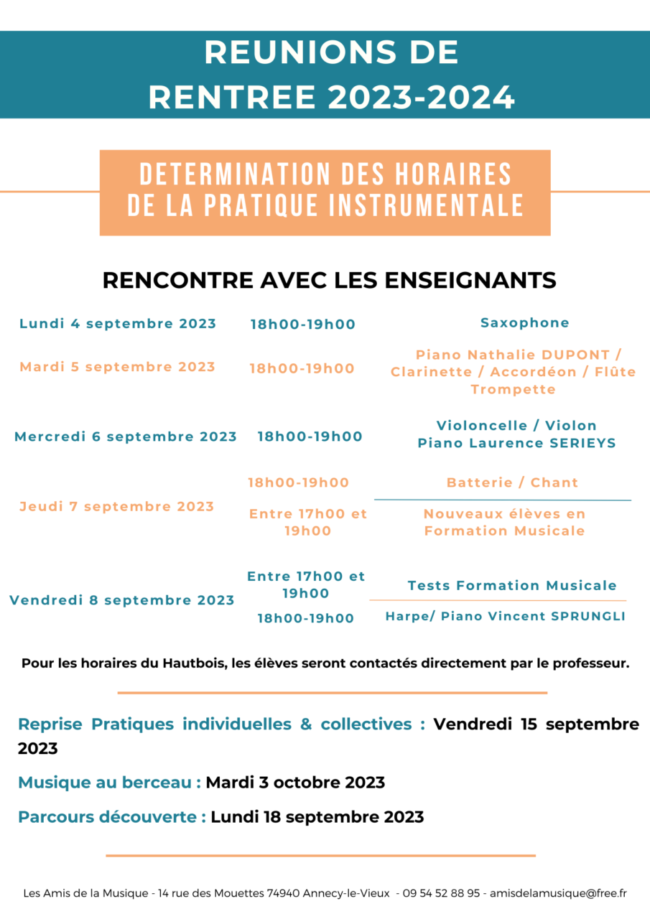 REUNIONS DE RENTREE 2023-2024

DETERMINATION DES HORAIRES DE LA PRATIQUE INSTRUMENTALE

RENCONTRE AVEC LES ENSEIGNANTS

| | | |
|---|---|---|
| Lundi 4 septembre 2023 | 18h00-19h00 | Saxophone |
| Mardi 5 septembre 2023 | 18h00-19h00 | Piano Nathalie DUPONT / Clarinette / Accordéon / Flûte Trompette |
| Mercredi 6 septembre 2023 | 18h00-19h00 | Violoncelle / Violon Piano Laurence SERIEYS |
| Jeudi 7 septembre 2023 | 18h00-19h00 | Batterie / Chant |
| | Entre 17h00 et 19h00 | Nouveaux élèves en Formation Musicale |
| Vendredi 8 septembre 2023 | Entre 17h00 et 19h00 | Tests Formation Musicale |
| | 18h00-19h00 | Harpe/ Piano Vincent SPRUNGLI |

Pour les horaires du Hautbois, les élèves seront contactés directement par le professeur.

Reprise Pratiques individuelles & collectives : Vendredi 15 septembre 2023

Musique au berceau : Mardi 3 octobre 2023

Parcours découverte : Lundi 18 septembre 2023

Les Amis de la Musique - 14 rue des Mouettes 74940 Annecy-le-Vieux - 09 54 52 88 95 - amisdelamusique@free.fr